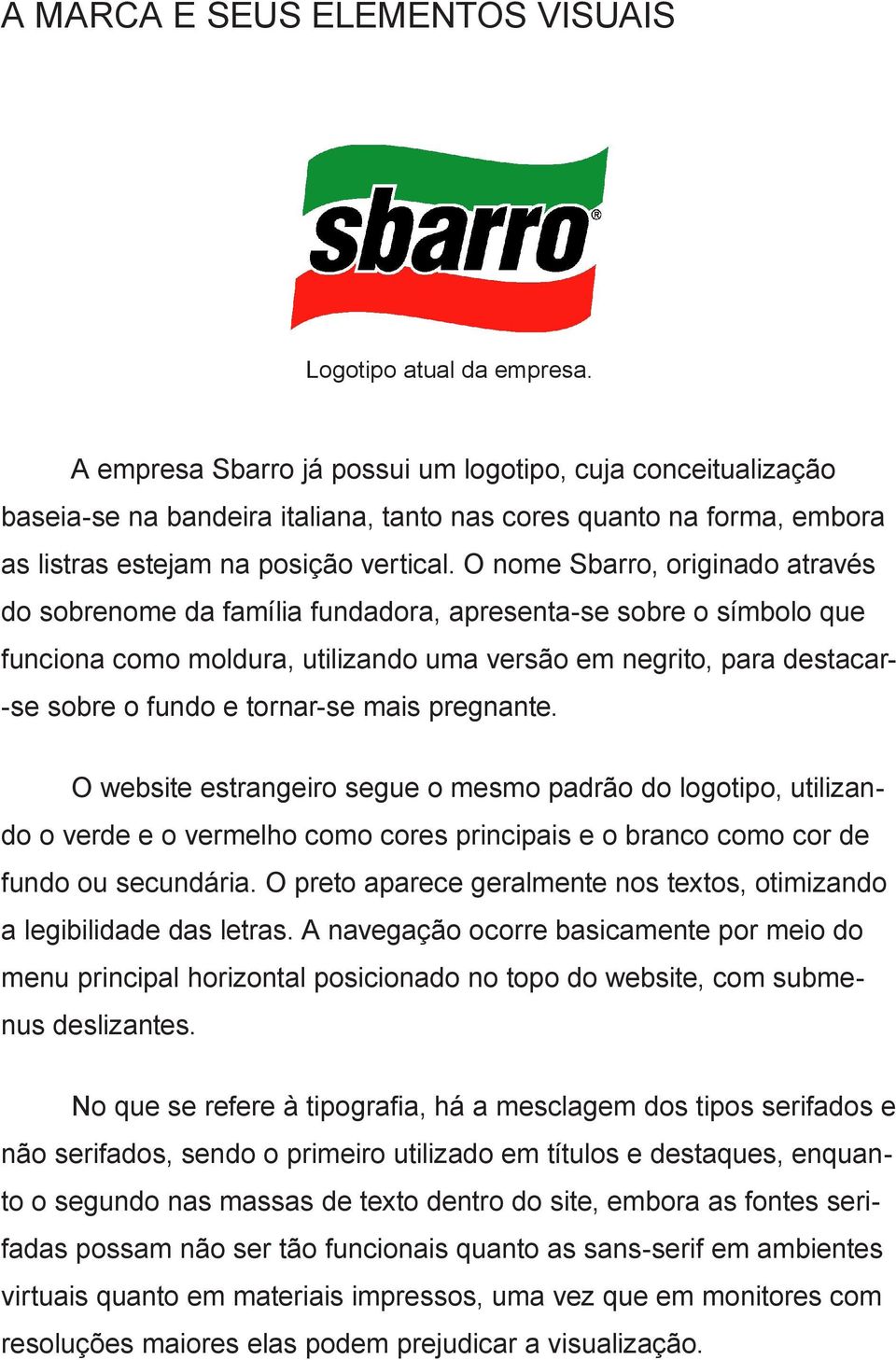 A MARCA E SEUS ELEMENTOS VISUAIS

sbarro®

Logotipo atual da empresa.

A empresa Sbarro já possui um logotipo, cuja conceitualização baseia-se na bandeira italiana, tanto nas cores quanto na forma, embora as listras estejam na posição vertical. O nome Sbarro, originado através do sobrenome da família fundadora, apresenta-se sobre o símbolo que funciona como moldura, utilizando uma versão em negrito, para destacar-se sobre o fundo e tornar-se mais pregnante.

O website estrangeiro segue o mesmo padrão do logotipo, utilizando o verde e o vermelho como cores principais e o branco como cor de fundo ou secundária. O preto aparece geralmente nos textos, otimizando a legibilidade das letras. A navegação ocorre basicamente por meio do menu principal horizontal posicionado no topo do website, com submenus deslizantes.

No que se refere à tipografia, há a mesclagem dos tipos serifados e não serifados, sendo o primeiro utilizado em títulos e destaques, enquanto o segundo nas massas de texto dentro do site, embora as fontes serifadas possam não ser tão funcionais quanto as sans-serif em ambientes virtuais quanto em materiais impressos, uma vez que em monitores com resoluções maiores elas podem prejudicar a visualização.